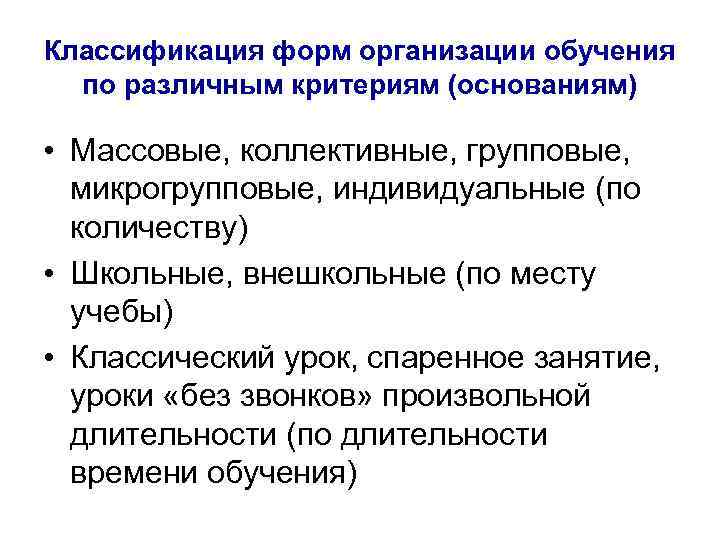 Классификация форм организации обучения по различным критериям (основаниям)

• Массовые, коллективные, групповые, микрогрупповые, индивидуальные (по количеству)
• Школьные, внешкольные (по месту учебы)
• Классический урок, спаренное занятие, уроки «без звонков» произвольной длительности (по длительности времени обучения)